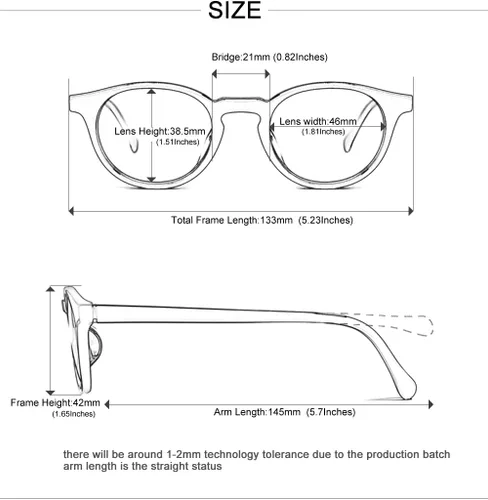 SIZE

Bridge:21mm (0.82Inches)

Lens Height:38.5mm
(1.51Inches)

Lens width:46mm
(1.81Inches)

Total Frame Length:133mm (5.23Inches)

Frame Height:42mm
(1.65Inches)

Arm Length:145mm (5.7Inches)

there will be around 1-2mm technology tolerance due to the production batch
arm length is the straight status